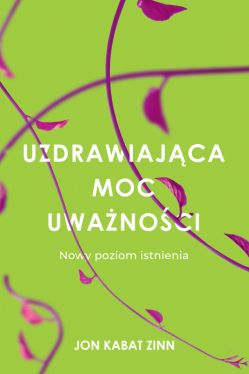 UZDRAWIAJĄCA MOC UWAŻNOŚCI

Nowy poziom istnienia

JON KABAT ZINN